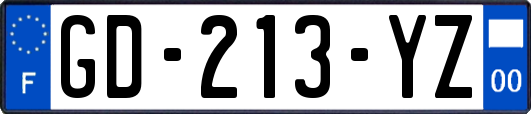 F
GD-213-YZ
00